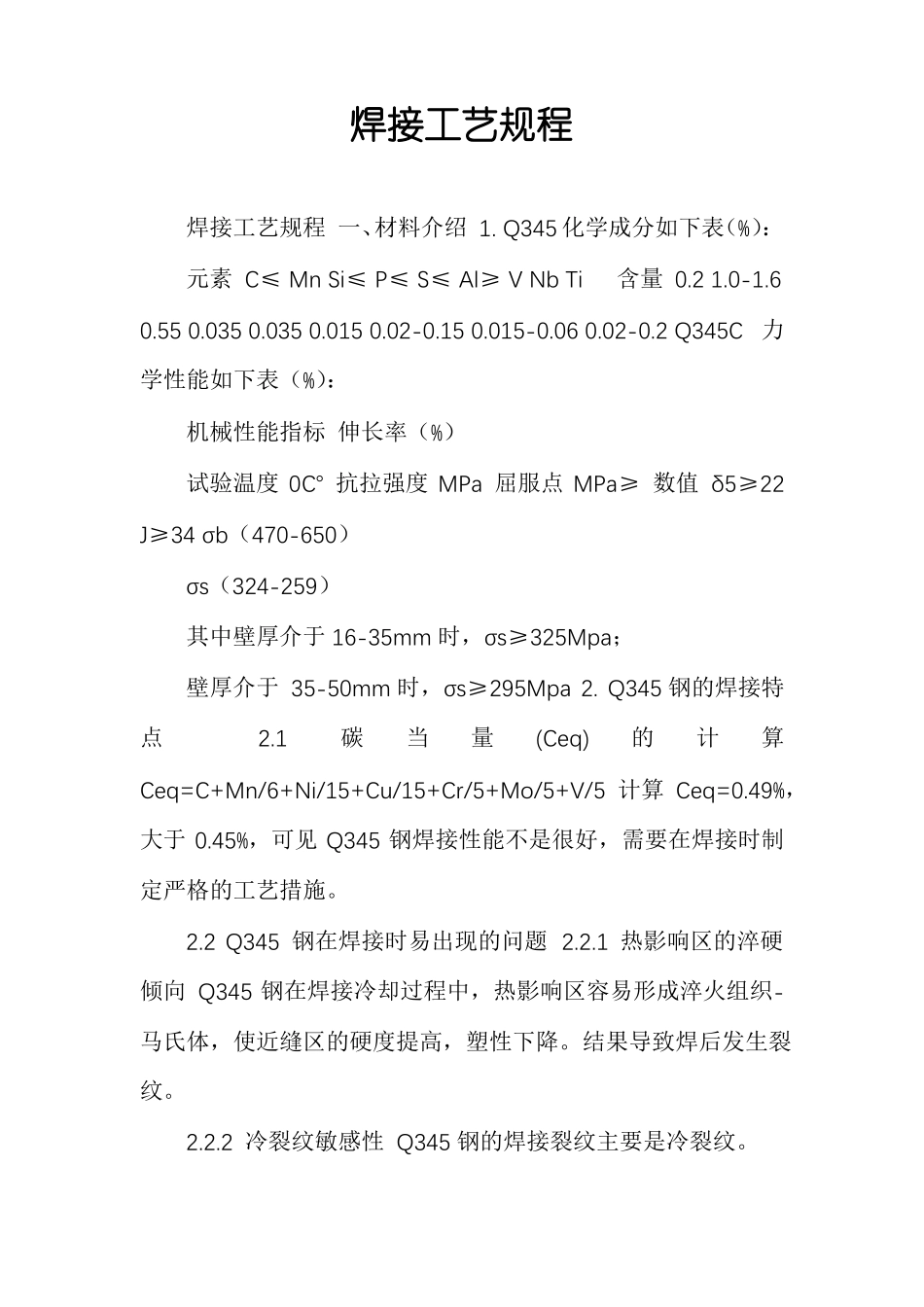 焊接工艺规程

焊接工艺规程 一、材料介绍 1. Q345 化学成分如下表(%)：

元素 C≤ Mn Si≤ P≤ S≤ Al≥ V Nb Ti 含量 0.2 1.0-1.6 0.55 0.035 0.035 0.015 0.02-0.15 0.015-0.06 0.02-0.2 Q345C 力学性能如下表（%）：

机械性能指标 伸长率（%）

试验温度 0C° 抗拉强度 MPa 屈服点 MPa≥ 数值 δ5≥22 J≥34 σb（470-650）

σs（324-259）

其中壁厚介于 16-35mm 时，σs≥325Mpa；

壁厚介于 35-50mm 时，σs≥295Mpa 2. Q345 钢的焊接特点 2.1 碳当量 (Ceq) 的计算 Ceq=C+Mn/6+Ni/15+Cu/15+Cr/5+Mo/5+V/5 计算 Ceq=0.49%，大于 0.45%，可见 Q345 钢焊接性能不是很好，需要在焊接时制定严格的工艺措施。

2.2 Q345 钢在焊接时易出现的问题 2.2.1 热影响区的淬硬倾向 Q345 钢在焊接冷却过程中，热影响区容易形成淬火组织-马氏体，使近缝区的硬度提高，塑性下降。结果导致焊后发生裂纹。

2.2.2 冷裂纹敏感性 Q345 钢的焊接裂纹主要是冷裂纹。